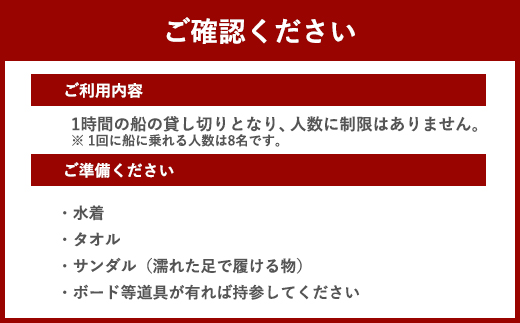 ご確認ください

ご利用内容

1時間の船の貸し切りとなり、人数に制限はありません。
※ 1回に船に乗れる人数は8名です。

ご準備ください

・水着
・タオル
・サンダル（濡れた足で履ける物）
・ボード等道具が有れば持参してください